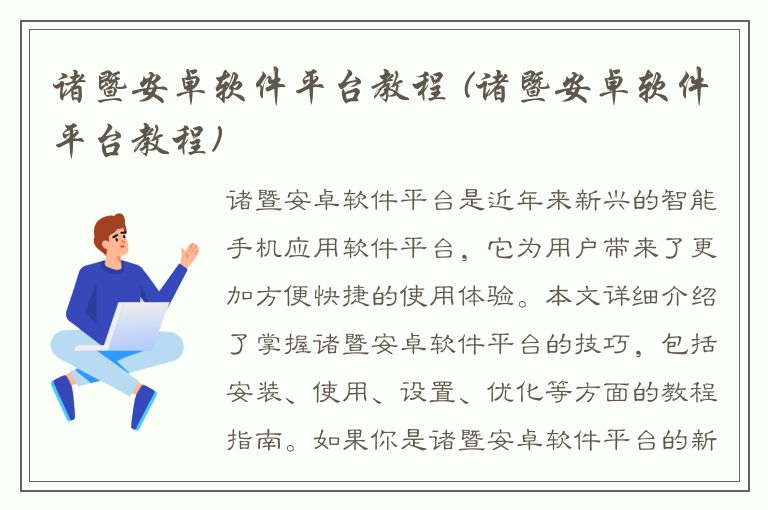 诸暨安卓软件平台教程（诸暨安卓软件平台教程）

诸暨安卓软件平台是近年来新兴的智能手机应用软件平台，它为用户带来了更加方便快捷的使用体验。本文详细介绍了掌握诸暨安卓软件平台的技巧，包括安装、使用、设置、优化等方面的教程指南。如果你是诸暨安卓软件平台的新